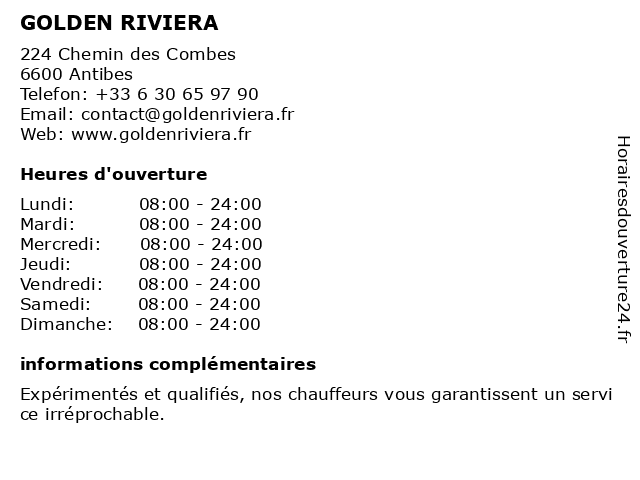 GOLDEN RIVIERA

224 Chemin des Combes
6600 Antibes
Telefon: +33 6 30 65 97 90
Email: contact@goldenriviera.fr
Web: www.goldenriviera.fr

Heures d'ouverture

| Lundi: | 08:00 - 24:00 |
|---|---|
| Mardi: | 08:00 - 24:00 |
| Mercredi: | 08:00 - 24:00 |
| Jeudi: | 08:00 - 24:00 |
| Vendredi: | 08:00 - 24:00 |
| Samedi: | 08:00 - 24:00 |
| Dimanche: | 08:00 - 24:00 |

informations complémentaires

Expérimentés et qualifiés, nos chauffeurs vous garantissent un servi ce irréprochable.

Horairesdouverture24.fr